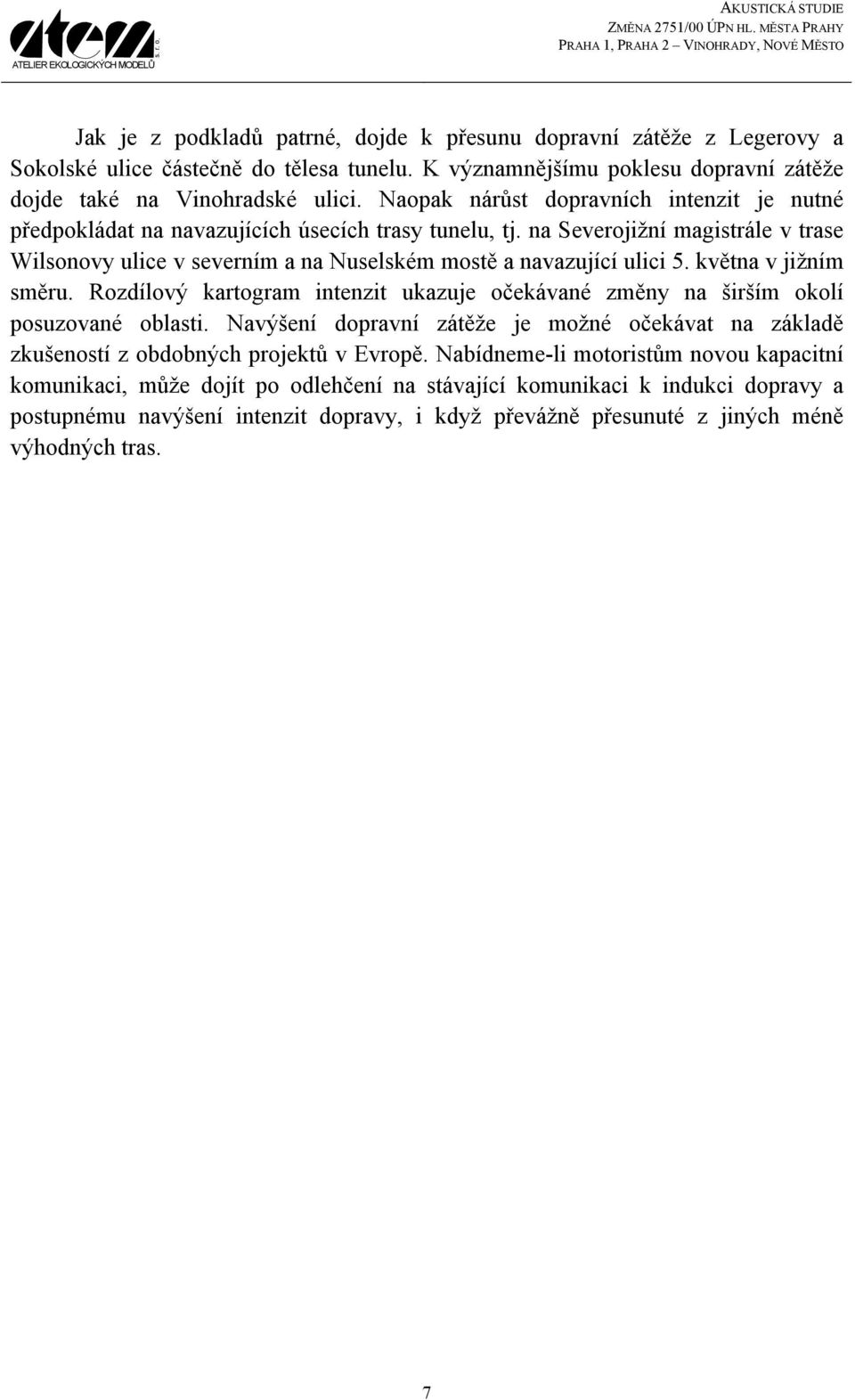 atem
s. r. o.
ATELIER EKOLOGICKÝCH MODELŮ

AKUSTICKÁ STUDIE
ZMĚNA 2751/00 ÚPN HL. MĚSTA PRAHY
PRAHA 1, PRAHA 2 – VINOHRADY, NOVÉ MĚSTO

Jak je z podkladů patrné, dojde k přesunu dopravní zátěže z Legerovy a Sokolské ulice částečně do tělesa tunelu. K významnějšímu poklesu dopravní zátěže dojde také na Vinohradské ulici. Naopak nárůst dopravních intenzit je nutné předpokládat na navazujících úsecích trasy tunelu, tj. na Severojižní magistrále v trase Wilsonovy ulice v severním a na Nuselském mostě a navazující ulici 5. května v jižním směru. Rozdílový kartogram intenzit ukazuje očekávané změny na širším okolí posuzované oblasti. Navýšení dopravní zátěže je možné očekávat na základě zkušeností z obdobných projektů v Evropě. Nabídneme-li motoristům novou kapacitní komunikaci, může dojít po odlehčení na stávající komunikaci k indukci dopravy a postupnému navýšení intenzit dopravy, i když převážně přesunuté z jiných méně výhodných tras.

7